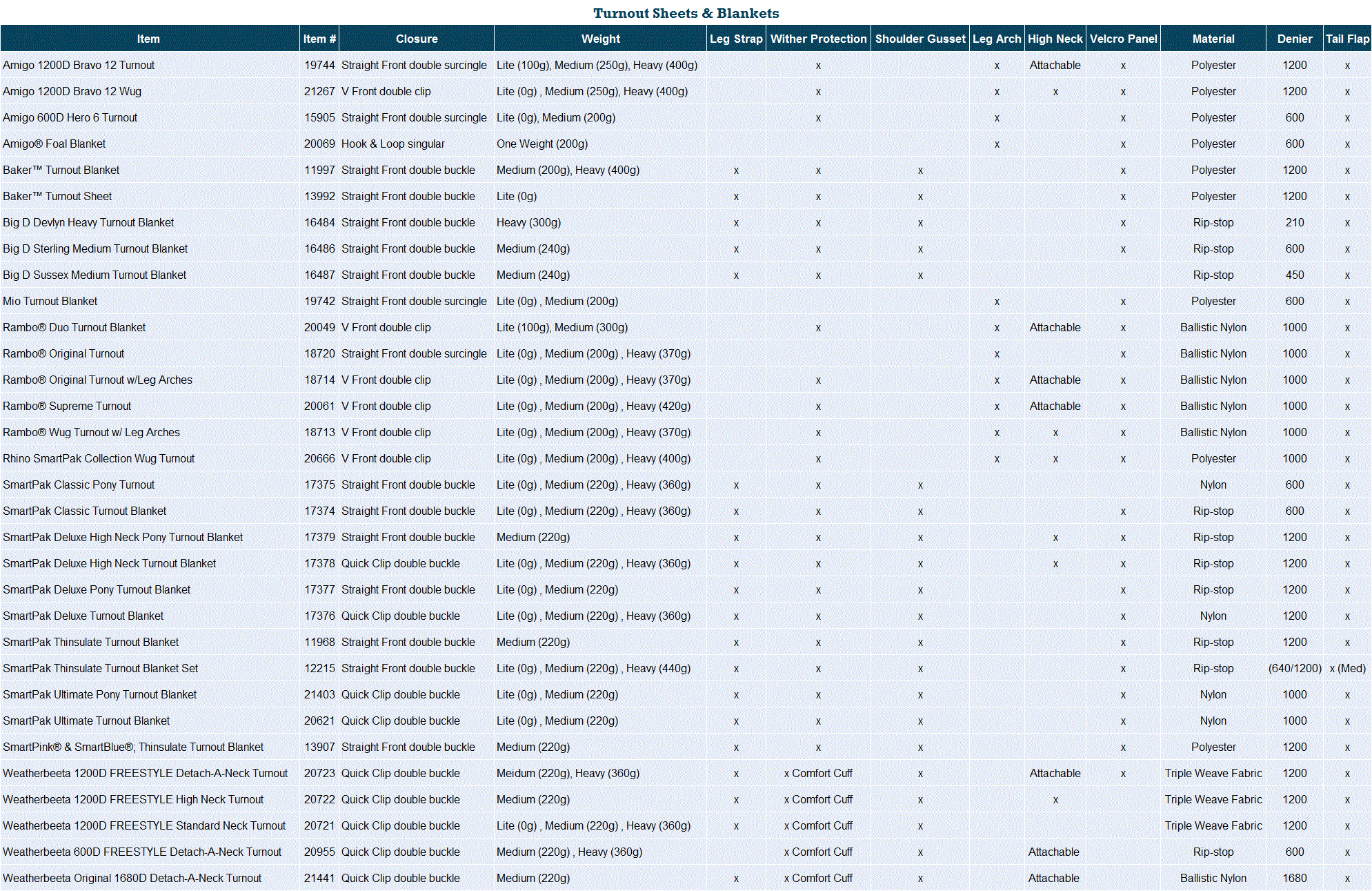 Turnout Sheets & Blankets

| Item | Item # | Closure | Weight | Leg Strap | Wither Protection | Shoulder Gusset | Leg Arch | High Neck | Velcro Panel | Material | Denier | Tail Flap |
|---|---|---|---|---|---|---|---|---|---|---|---|---|
| Amigo 1200D Bravo 12 Turnout | 19744 | Straight Front double surcingle | Lite (100g), Medium (250g), Heavy (400g) | | x | | x | Attachable | x | Polyester | 1200 | x |
| Amigo 1200D Bravo 12 Wug | 21267 | V Front double clip | Lite (0g) , Medium (250g), Heavy (400g) | | x | | x | x | x | Polyester | 1200 | x |
| Amigo 600D Hero 6 Turnout | 15905 | Straight Front double surcingle | Lite (0g), Medium (200g) | | x | | x | | x | Polyester | 600 | x |
| Amigo® Foal Blanket | 20069 | Hook & Loop singular | One Weight (200g) | | | | x | | x | Polyester | 600 | x |
| Baker™ Turnout Blanket | 11997 | Straight Front double buckle | Medium (200g), Heavy (400g) | x | x | x | | | x | Polyester | 1200 | x |
| Baker™ Turnout Sheet | 13992 | Straight Front double buckle | Lite (0g) | x | x | x | | | x | Polyester | 1200 | x |
| Big D Devlyn Heavy Turnout Blanket | 16484 | Straight Front double buckle | Heavy (300g) | x | x | x | | | x | Rip-stop | 210 | x |
| Big D Sterling Medium Turnout Blanket | 16486 | Straight Front double buckle | Medium (240g) | x | x | x | | | x | Rip-stop | 600 | x |
| Big D Sussex Medium Turnout Blanket | 16487 | Straight Front double buckle | Medium (240g) | x | x | x | | | | Rip-stop | 450 | x |
| Mio Turnout Blanket | 19742 | Straight Front double surcingle | Lite (0g) , Medium (200g) | | | | x | | x | Polyester | 600 | x |
| Rambo® Duo Turnout Blanket | 20049 | V Front double clip | Lite (100g), Medium (300g) | | x | | x | Attachable | x | Ballistic Nylon | 1000 | x |
| Rambo® Original Turnout | 18720 | Straight Front double surcingle | Lite (0g) , Medium (200g) , Heavy (370g) | | | | x | | x | Ballistic Nylon | 1000 | x |
| Rambo® Original Turnout w/Leg Arches | 18714 | V Front double clip | Lite (0g) , Medium (200g) , Heavy (370g) | | x | | x | Attachable | x | Ballistic Nylon | 1000 | x |
| Rambo® Supreme Turnout | 20061 | V Front double clip | Lite (0g) , Medium (200g) , Heavy (420g) | | x | | x | Attachable | x | Ballistic Nylon | 1000 | x |
| Rambo® Wug Turnout w/ Leg Arches | 18713 | V Front double clip | Lite (0g) , Medium (200g) , Heavy (370g) | | x | | x | x | x | Ballistic Nylon | 1000 | x |
| Rhino SmartPak Collection Wug Turnout | 20666 | V Front double clip | Lite (0g) , Medium (200g) , Heavy (400g) | | x | | x | x | x | Polyester | 1000 | x |
| SmartPak Classic Pony Turnout | 17375 | Straight Front double buckle | Lite (0g) , Medium (220g) , Heavy (360g) | x | x | x | | | | Nylon | 600 | x |
| SmartPak Classic Turnout Blanket | 17374 | Straight Front double buckle | Lite (0g) , Medium (220g) , Heavy (360g) | x | x | x | | | x | Rip-stop | 600 | x |
| SmartPak Deluxe High Neck Pony Turnout Blanket | 17379 | Straight Front double buckle | Medium (220g) | x | x | x | | x | x | Rip-stop | 1200 | x |
| SmartPak Deluxe High Neck Turnout Blanket | 17378 | Quick Clip double buckle | Lite (0g) , Medium (220g) , Heavy (360g) | x | x | x | | x | x | Rip-stop | 1200 | x |
| SmartPak Deluxe Pony Turnout Blanket | 17377 | Straight Front double buckle | Lite (0g) , Medium (220g) | x | x | x | | | x | Rip-stop | 1200 | x |
| SmartPak Deluxe Turnout Blanket | 17376 | Quick Clip double buckle | Lite (0g) , Medium (220g) , Heavy (360g) | x | x | x | | | x | Nylon | 1200 | x |
| SmartPak Thinsulate Turnout Blanket | 11968 | Straight Front double buckle | Medium (220g) | x | x | x | | | x | Rip-stop | 1200 | x |
| SmartPak Thinsulate Turnout Blanket Set | 12215 | Straight Front double buckle | Lite (0g) , Medium (220g) , Heavy (440g) | x | x | x | | | x | Rip-stop | (640/1200) | x (Med) |
| SmartPak Ultimate Pony Turnout Blanket | 21403 | Quick Clip double buckle | Lite (0g) , Medium (220g) | x | x | x | | | x | Nylon | 1000 | x |
| SmartPak Ultimate Turnout Blanket | 20621 | Quick Clip double buckle | Lite (0g) , Medium (220g) | x | x | x | | | x | Nylon | 1000 | x |
| SmartPink® & SmartBlue®; Thinsulate Turnout Blanket | 13907 | Straight Front double buckle | Medium (220g) | x | x | x | | | x | Polyester | 1200 | x |
| Weatherbeeta 1200D FREESTYLE Detach-A-Neck Turnout | 20723 | Quick Clip double buckle | Meidum (220g), Heavy (360g) | x | x Comfort Cuff | x | | Attachable | x | Triple Weave Fabric | 1200 | x |
| Weatherbeeta 1200D FREESTYLE High Neck Turnout | 20722 | Quick Clip double buckle | Medium (220g) | x | x Comfort Cuff | x | | x | | Triple Weave Fabric | 1200 | x |
| Weatherbeeta 1200D FREESTYLE Standard Neck Turnout | 20721 | Quick Clip double buckle | Lite (0g) , Medium (220g) , Heavy (360g) | x | x Comfort Cuff | x | | | | Triple Weave Fabric | 1200 | x |
| Weatherbeeta 600D FREESTYLE Detach-A-Neck Turnout | 20955 | Quick Clip double buckle | Medium (220g) , Heavy (360g) | | x Comfort Cuff | x | | Attachable | | Rip-stop | 600 | x |
| Weatherbeeta Original 1680D Detach-A-Neck Turnout | 21441 | Quick Clip double buckle | Medium (220g) | x | x Comfort Cuff | x | | Attachable | | Ballistic Nylon | 1680 | x |